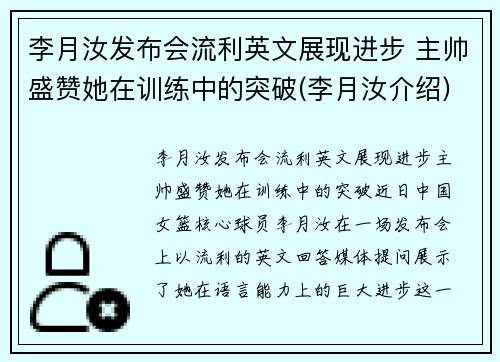 李月汝发布会流利英文展现进步 主帅盛赞她在训练中的突破(李月汝介绍)

李月汝发布会流利英文展现进步主帅盛赞她在训练中的突破近日中国女篮核心球员李月汝在一场发布会上以流利的英文回答媒体提问展示了她在语言能力上的巨大进步这一